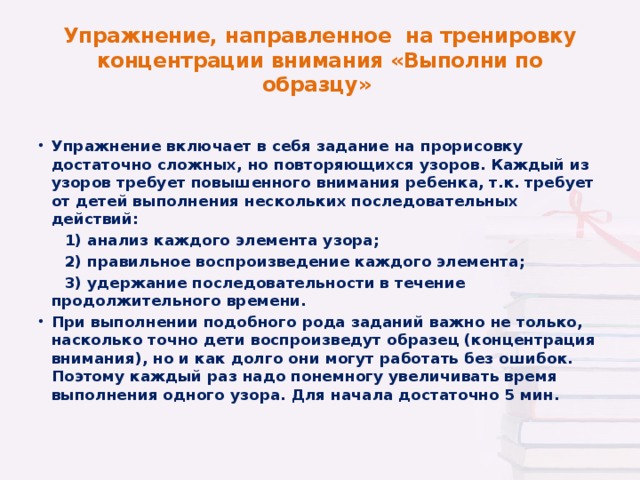 Упражнение, направленное на тренировку концентрации внимания «Выполни по образцу»

• Упражнение включает в себя задание на прорисовку достаточно сложных, но повторяющихся узоров. Каждый из узоров требует повышенного внимания ребенка, т.к. требует от детей выполнения нескольких последовательных действий:

1) анализ каждого элемента узора;

2) правильное воспроизведение каждого элемента;

3) удержание последовательности в течение продолжительного времени.

• При выполнении подобного рода заданий важно не только, насколько точно дети воспроизведут образец (концентрация внимания), но и как долго они могут работать без ошибок. Поэтому каждый раз надо понемногу увеличивать время выполнения одного узора. Для начала достаточно 5 мин.